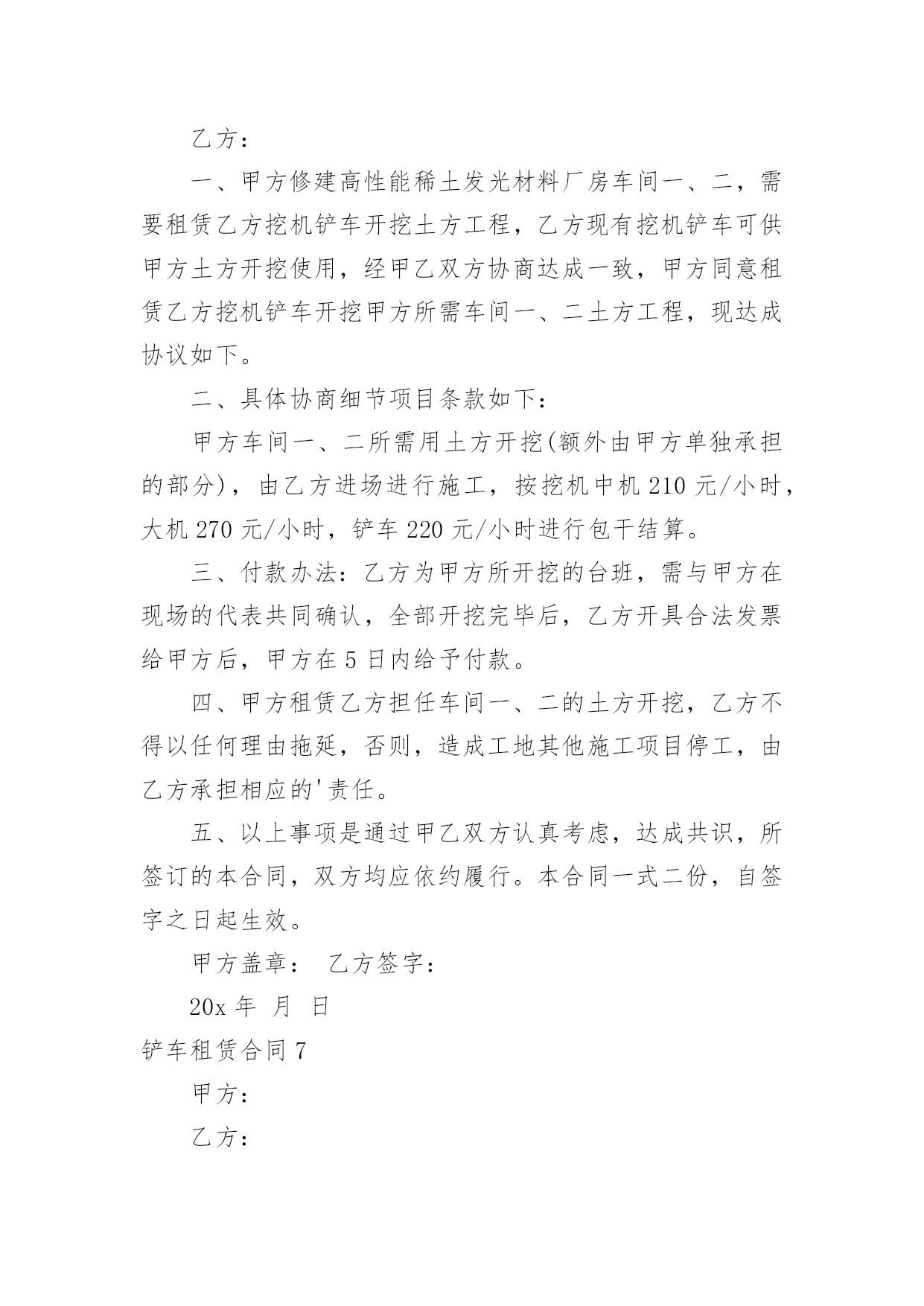 乙方：

一、甲方修建高性能稀土发光材料厂房车间一、二，需要租赁乙方挖机铲车开挖土方工程，乙方现有挖机铲车可供甲方土方开挖使用，经甲乙双方协商达成一致，甲方同意租赁乙方挖机铲车开挖甲方所需车间一、二土方工程，现达成协议如下。

二、具体协商细节项目条款如下：

甲方车间一、二所需用土方开挖(额外由甲方单独承担的部分)，由乙方进场进行施工，按挖机中机 210 元/小时，大机 270 元/小时，铲车 220 元/小时进行包干结算。

三、付款办法：乙方为甲方所开挖的台班，需与甲方在现场的代表共同确认，全部开挖完毕后，乙方开具合法发票给甲方后，甲方在 5 日内给予付款。

四、甲方租赁乙方担任车间一、二的土方开挖，乙方不得以任何理由拖延，否则，造成工地其他施工项目停工，由乙方承担相应的'责任。

五、以上事项是通过甲乙双方认真考虑，达成共识，所签订的本合同，双方均应依约履行。本合同一式二份，自签字之日起生效。

甲方盖章： 乙方签字：

20x 年 月 日

铲车租赁合同 7

甲方：

乙方：